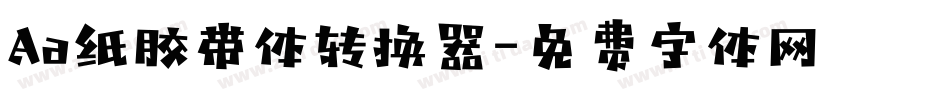 Aa纸胶带体转换器-免费字体网